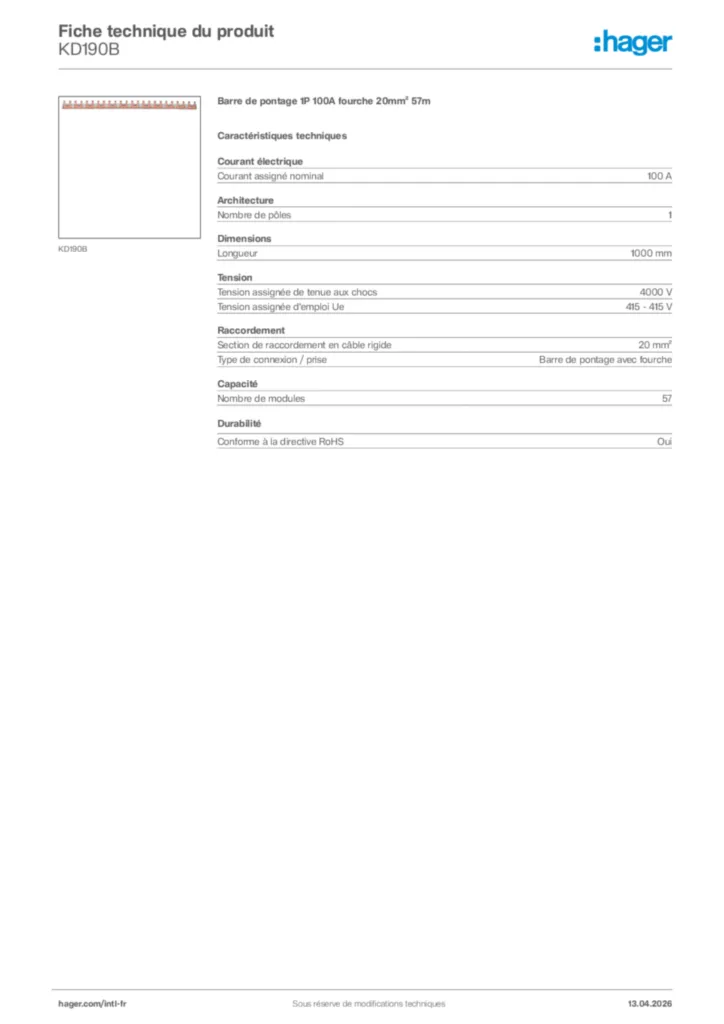 Fiche technique du produit
KD190B

:hager

KD190B

Barre de pontage 1P 100A fourche 20mm² 57m

Caractéristiques techniques

Courant électrique

| Courant assigné nominal | 100 A |
|---|---|

Architecture

| Nombre de pôles | 1 |
|---|---|

Dimensions

| Longueur | 1000 mm |
|---|---|

Tension

| Tension assignée de tenue aux chocs | 4000 V |
|---|---|
| Tension assignée d'emploi Ue | 415 - 415 V |

Raccordement

| Section de raccordement en câble rigide | 20 mm² |
|---|---|
| Type de connexion / prise | Barre de pontage avec fourche |

Capacité

| Nombre de modules | 57 |
|---|---|

Durabilité

| Conforme à la directive RoHS | Oui |
|---|---|

hager.com/intl-fr Sous réserve de modifications techniques 13.04.2026